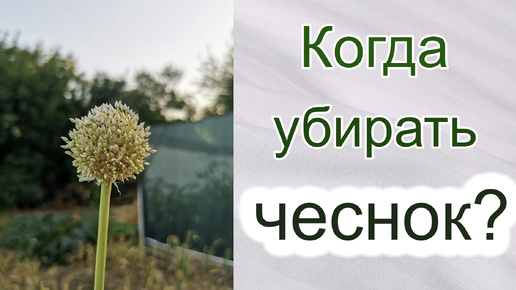 Когда убирать чеснок?